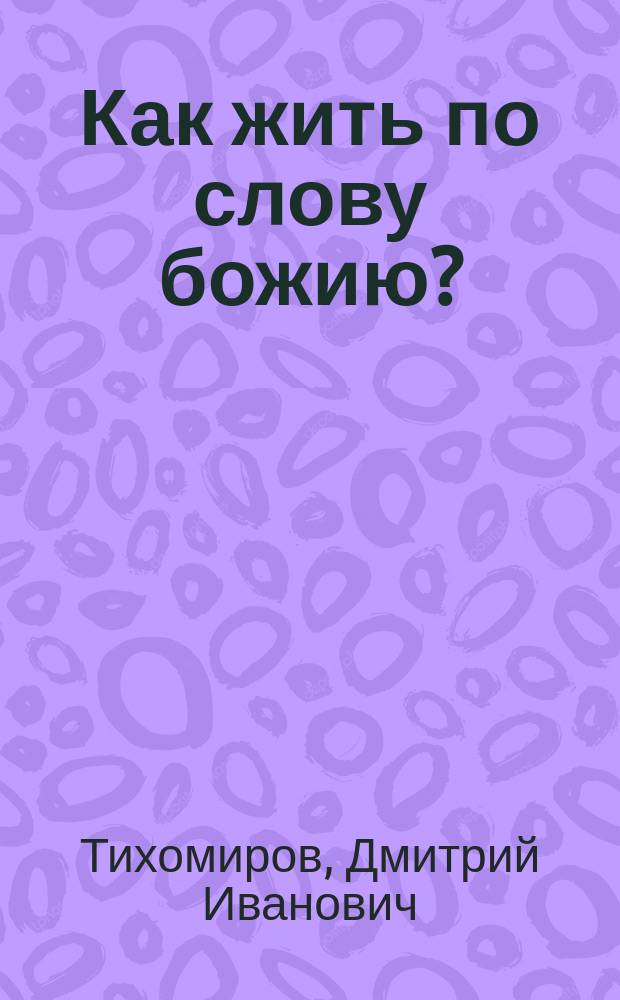 Как жить по слову божию?

Тихомиров, Дмитрий Иванович